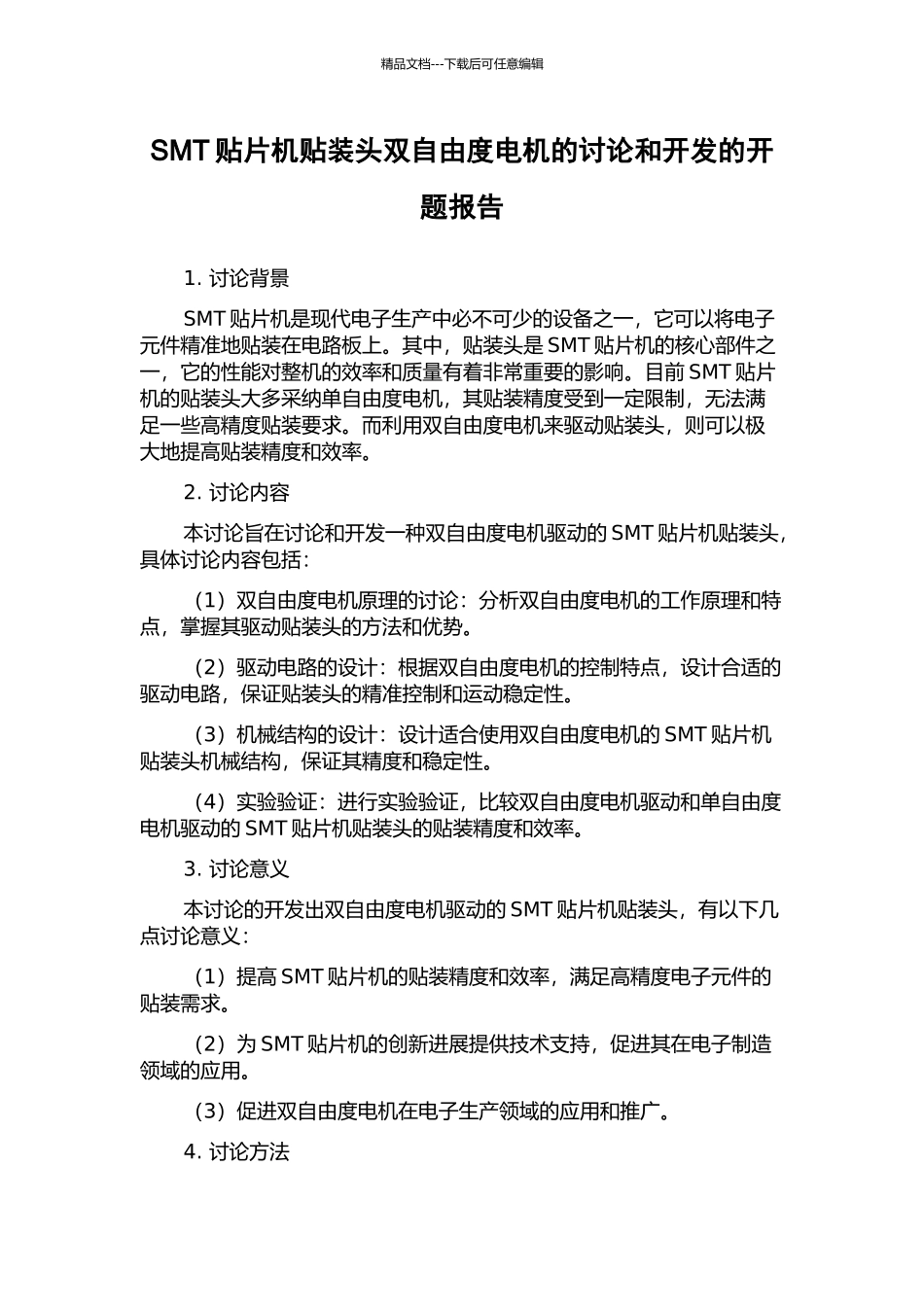 精品文档---下载后可任意编辑

SMT 贴片机贴装头双自由度电机的讨论和开发的开题报告

1. 讨论背景

SMT 贴片机是现代电子生产中必不可少的设备之一，它可以将电子元件精准地贴装在电路板上。其中，贴装头是 SMT 贴片机的核心部件之一，它的性能对整机的效率和质量有着非常重要的影响。目前 SMT 贴片机的贴装头大多采纳单自由度电机，其贴装精度受到一定限制，无法满足一些高精度贴装要求。而利用双自由度电机来驱动贴装头，则可以极大地提高贴装精度和效率。

2. 讨论内容

本讨论旨在讨论和开发一种双自由度电机驱动的 SMT 贴片机贴装头，具体讨论内容包括：

（1）双自由度电机原理的讨论：分析双自由度电机的工作原理和特点，掌握其驱动贴装头的方法和优势。

（2）驱动电路的设计：根据双自由度电机的控制特点，设计合适的驱动电路，保证贴装头的精准控制和运动稳定性。

（3）机械结构的设计：设计适合使用双自由度电机的 SMT 贴片机贴装头机械结构，保证其精度和稳定性。

（4）实验验证：进行实验验证，比较双自由度电机驱动和单自由度电机驱动的 SMT 贴片机贴装头的贴装精度和效率。

3. 讨论意义

本讨论的开发出双自由度电机驱动的 SMT 贴片机贴装头，有以下几点讨论意义：

（1）提高 SMT 贴片机的贴装精度和效率，满足高精度电子元件的贴装需求。

（2）为 SMT 贴片机的创新进展提供技术支持，促进其在电子制造领域的应用。

（3）促进双自由度电机在电子生产领域的应用和推广。

4. 讨论方法